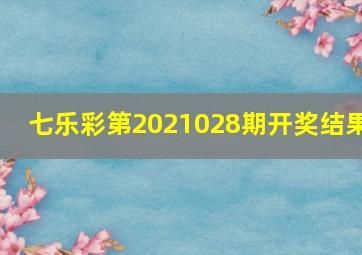 七乐彩第2021028期开奖结果